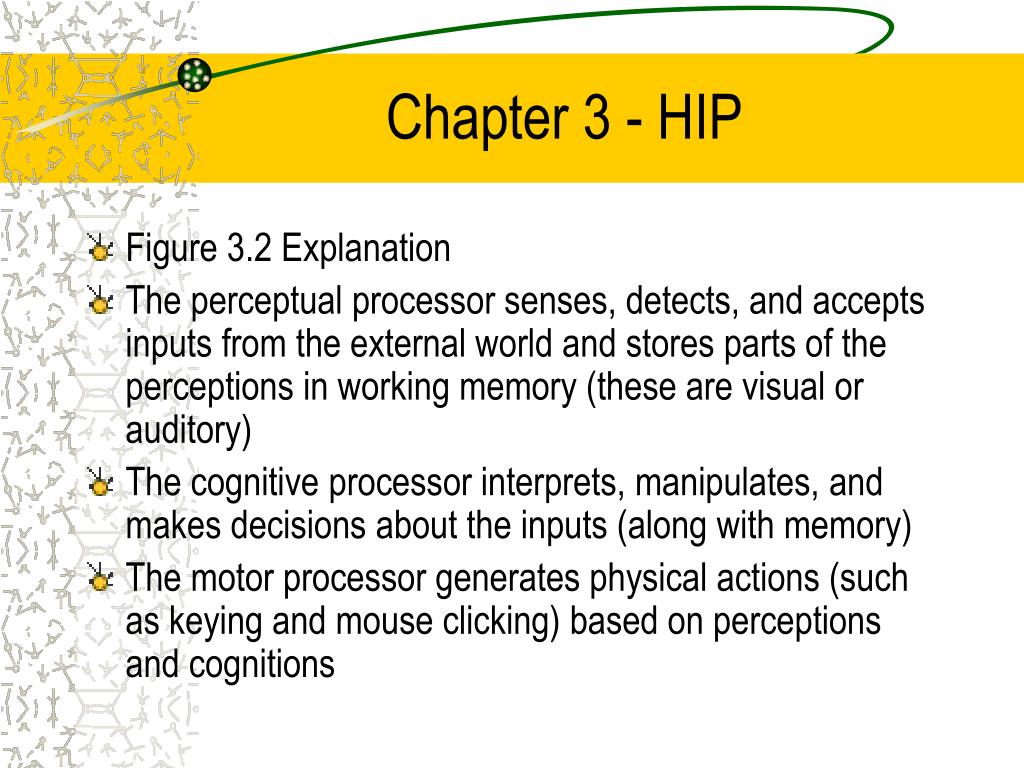 Chapter 3 - HIP

Figure 3.2 Explanation

The perceptual processor senses, detects, and accepts inputs from the external world and stores parts of the perceptions in working memory (these are visual or auditory)

The cognitive processor interprets, manipulates, and makes decisions about the inputs (along with memory)

The motor processor generates physical actions (such as keying and mouse clicking) based on perceptions and cognitions